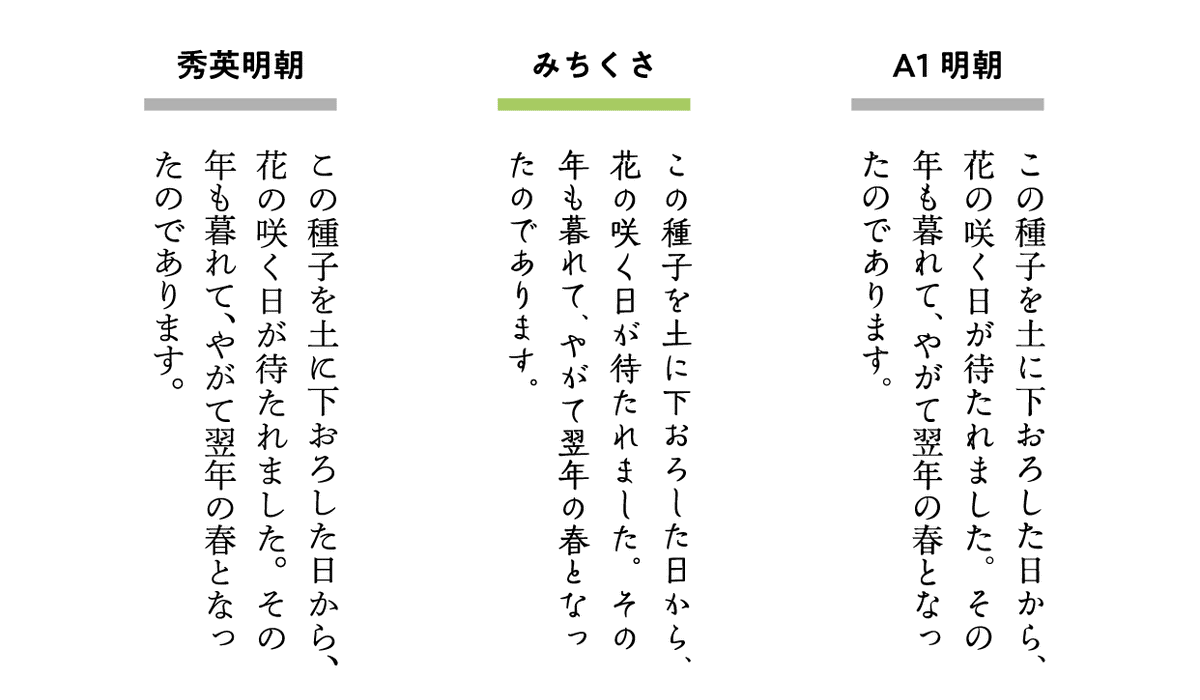 秀英明朝

この種子を土に下おろした日から、花の咲く日が待たれました。その年も暮れて、やがて翌年の春となったのであります。

みちくさ

この種子を土に下おろした日から、花の咲く日が待たれました。その年も暮れて、やがて翌年の春となったのであります。

A1明朝

この種子を土に下おろした日から、花の咲く日が待たれました。その年も暮れて、やがて翌年の春となったのであります。